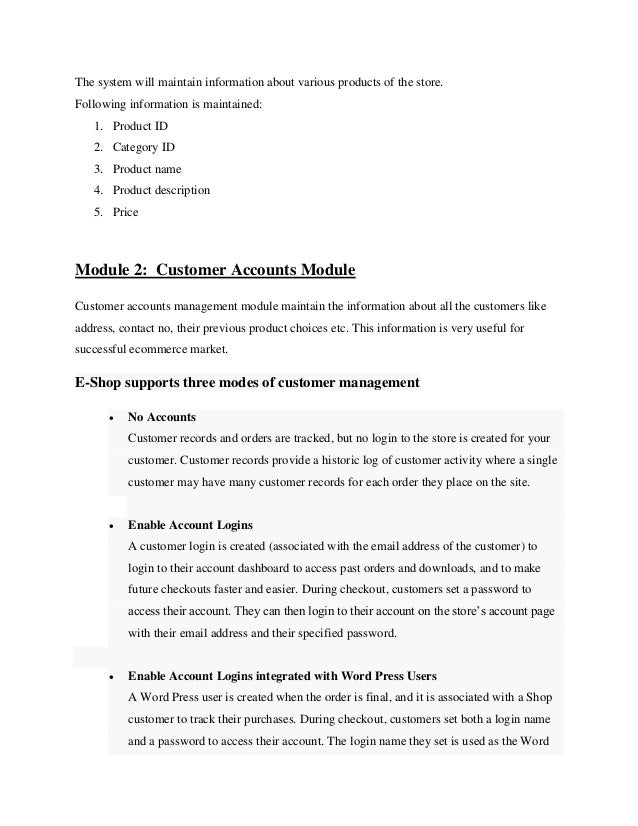 The system will maintain information about various products of the store.
Following information is maintained:
1. Product ID
2. Category ID
3. Product name
4. Product description
5. Price

Module 2: Customer Accounts Module

Customer accounts management module maintain the information about all the customers like address, contact no, their previous product choices etc. This information is very useful for successful ecommerce market.

E-Shop supports three modes of customer management

• No Accounts
Customer records and orders are tracked, but no login to the store is created for your customer. Customer records provide a historic log of customer activity where a single customer may have many customer records for each order they place on the site.

• Enable Account Logins
A customer login is created (associated with the email address of the customer) to login to their account dashboard to access past orders and downloads, and to make future checkouts faster and easier. During checkout, customers set a password to access their account. They can then login to their account on the store's account page with their email address and their specified password.

• Enable Account Logins integrated with Word Press Users
A Word Press user is created when the order is final, and it is associated with a Shop customer to track their purchases. During checkout, customers set both a login name and a password to access their account. The login name they set is used as the Word